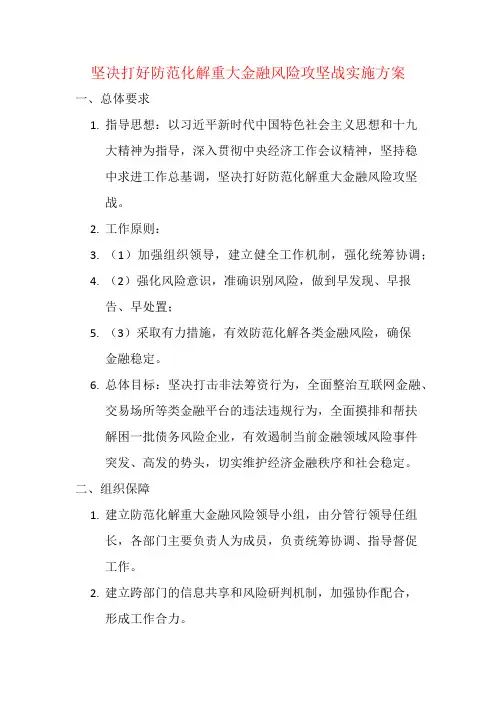 坚决打好防范化解重大金融风险攻坚战实施方案

一、总体要求

1. 指导思想：以习近平新时代中国特色社会主义思想和十九大精神为指导，深入贯彻中央经济工作会议精神，坚持稳中求进工作总基调，坚决打好防范化解重大金融风险攻坚战。

2. 工作原则：

3. （1）加强组织领导，建立健全工作机制，强化统筹协调；

4. （2）强化风险意识，准确识别风险，做到早发现、早报告、早处置；

5. （3）采取有力措施，有效防范化解各类金融风险，确保金融稳定。

6. 总体目标：坚决打击非法筹资行为，全面整治互联网金融、交易场所等类金融平台的违法违规行为，全面摸排和帮扶解困一批债务风险企业，有效遏制当前金融领域风险事件突发、高发的势头，切实维护经济金融秩序和社会稳定。

二、组织保障

1. 建立防范化解重大金融风险领导小组，由分管行领导任组长，各部门主要负责人为成员，负责统筹协调、指导督促工作。

2. 建立跨部门的信息共享和风险研判机制，加强协作配合，形成工作合力。